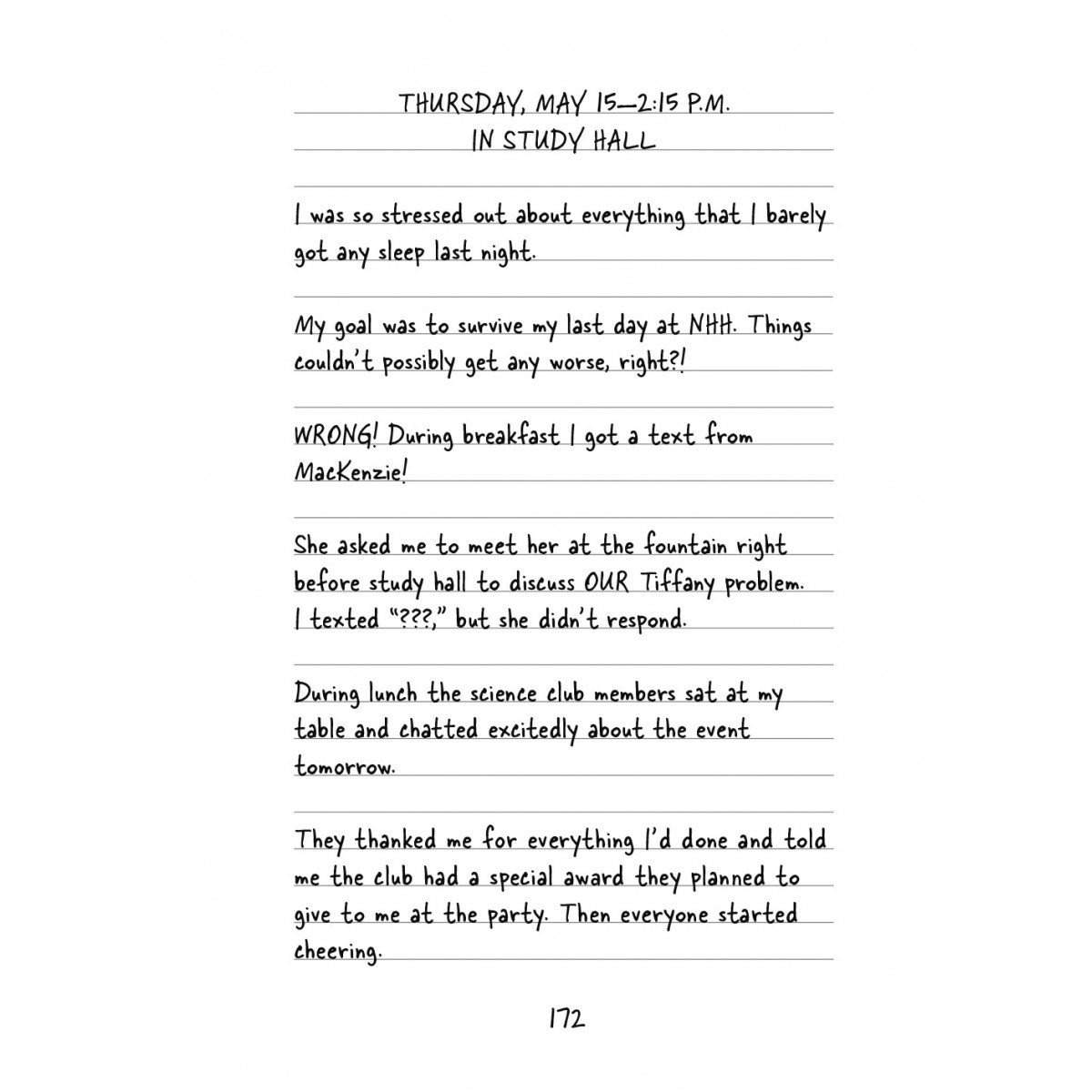 THURSDAY, MAY 15—2:15 P.M.
IN STUDY HALL

I was so stressed out about everything that I barely got any sleep last night.

My goal was to survive my last day at NHH. Things couldn't possibly get any worse, right?!

WRONG! During breakfast I got a text from MacKenzie!

She asked me to meet her at the fountain right before study hall to discuss OUR Tiffany problem. I texted "???," but she didn't respond.

During lunch the science club members sat at my table and chatted excitedly about the event tomorrow.

They thanked me for everything I'd done and told me the club had a special award they planned to give to me at the party. Then everyone started cheering.

172